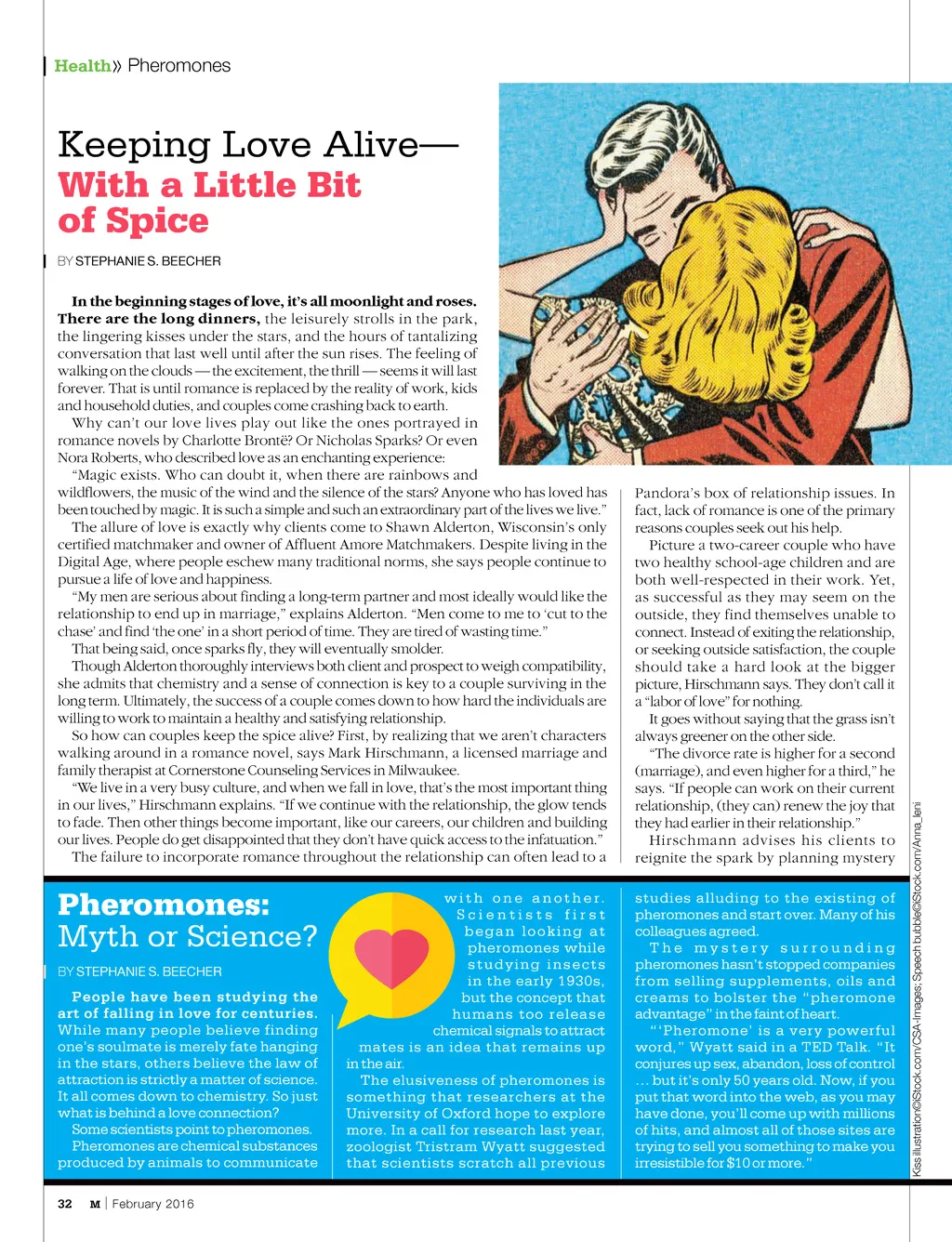 Health» Pheromones

Keeping Love Alive— With a Little Bit of Spice

BY STEPHANIE S. BEECHER

In the beginning stages of love, it's all moonlight and roses. There are the long dinners, the leisurely strolls in the park, the lingering kisses under the stars, and the hours of tantalizing conversation that last well until after the sun rises. The feeling of walking on the clouds — the excitement, the thrill — seems it will last forever. That is until romance is replaced by the reality of work, kids and household duties, and couples come crashing back to earth.

Why can't our love lives play out like the ones portrayed in romance novels by Charlotte Brontë? Or Nicholas Sparks? Or even Nora Roberts, who described love as an enchanting experience:

"Magic exists. Who can doubt it, when there are rainbows and wildflowers, the music of the wind and the silence of the stars? Anyone who has loved has been touched by magic. It is such a simple and such an extraordinary part of the lives we live."

The allure of love is exactly why clients come to Shawn Alderton, Wisconsin's only certified matchmaker and owner of Affluent Amore Matchmakers. Despite living in the Digital Age, where people eschew many traditional norms, she says people continue to pursue a life of love and happiness.

"My men are serious about finding a long-term partner and most ideally would like the relationship to end up in marriage," explains Alderton. "Men come to me to 'cut to the chase' and find 'the one' in a short period of time. They are tired of wasting time."

That being said, once sparks fly, they will eventually smolder.

Though Alderton thoroughly interviews both client and prospect to weigh compatibility, she admits that chemistry and a sense of connection is key to a couple surviving in the long term. Ultimately, the success of a couple comes down to how hard the individuals are willing to work to maintain a healthy and satisfying relationship.

So how can couples keep the spice alive? First, by realizing that we aren't characters walking around in a romance novel, says Mark Hirschmann, a licensed marriage and family therapist at Cornerstone Counseling Services in Milwaukee.

"We live in a very busy culture, and when we fall in love, that's the most important thing in our lives," Hirschmann explains. "If we continue with the relationship, the glow tends to fade. Then other things become important, like our careers, our children and building our lives. People do get disappointed that they don't have quick access to the infatuation."

The failure to incorporate romance throughout the relationship can often lead to a Pandora's box of relationship issues. In fact, lack of romance is one of the primary reasons couples seek out his help.

Picture a two-career couple who have two healthy school-age children and are both well-respected in their work. Yet, as successful as they may seem on the outside, they find themselves unable to connect. Instead of exiting the relationship, or seeking outside satisfaction, the couple should take a hard look at the bigger picture, Hirschmann says. They don't call it a "labor of love" for nothing.

It goes without saying that the grass isn't always greener on the other side.

"The divorce rate is higher for a second (marriage), and even higher for a third," he says. "If people can work on their current relationship, (they can) renew the joy that they had earlier in their relationship."

Hirschmann advises his clients to reignite the spark by planning mystery

Pheromones: Myth or Science?

BY STEPHANIE S. BEECHER

People have been studying the art of falling in love for centuries. While many people believe finding one's soulmate is merely fate hanging in the stars, others believe the law of attraction is strictly a matter of science. It all comes down to chemistry. So just what is behind a love connection?

Some scientists point to pheromones. Pheromones are chemical substances produced by animals to communicate with one another. Scientists first began looking at pheromones while studying insects in the early 1930s, but the concept that humans too release chemical signals to attract mates is an idea that remains up in the air.

The elusiveness of pheromones is something that researchers at the University of Oxford hope to explore more. In a call for research last year, zoologist Tristram Wyatt suggested that scientists scratch all previous studies alluding to the existing of pheromones and start over. Many of his colleagues agreed.

The mystery surrounding pheromones hasn't stopped companies from selling supplements, oils and creams to bolster the "pheromone advantage" in the faint of heart.

"'Pheromone' is a very powerful word," Wyatt said in a TED Talk. "It conjures up sex, abandon, loss of control … but it's only 50 years old. Now, if you put that word into the web, as you may have done, you'll come up with millions of hits, and almost all of those sites are trying to sell you something to make you irresistible for $10 or more."

Kiss illustration©iStock.com/CSA-Images; Speech bubble©iStock.com/Anna_leni

32 M | February 2016